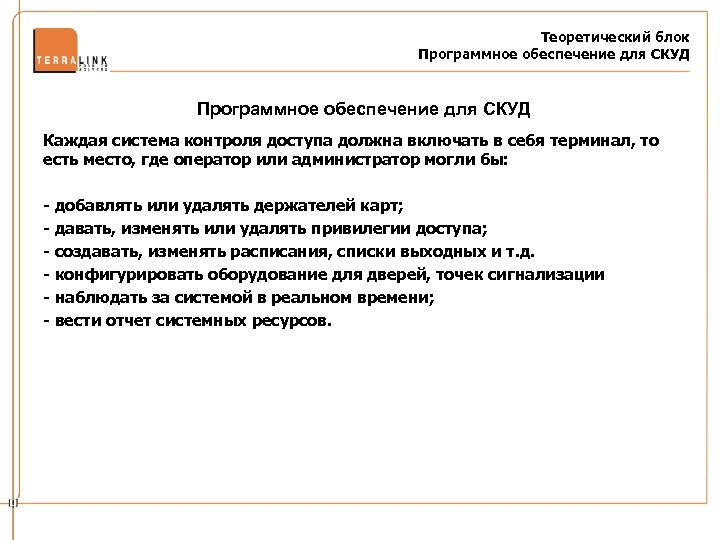 TERRALINK

Теоретический блок
Программное обеспечение для СКУД

Программное обеспечение для СКУД

Каждая система контроля доступа должна включать в себя терминал, то есть место, где оператор или администратор могли бы:

- добавлять или удалять держателей карт;
- давать, изменять или удалять привилегии доступа;
- создавать, изменять расписания, списки выходных и т.д.
- конфигурировать оборудование для дверей, точек сигнализации
- наблюдать за системой в реальном времени;
- вести отчет системных ресурсов.